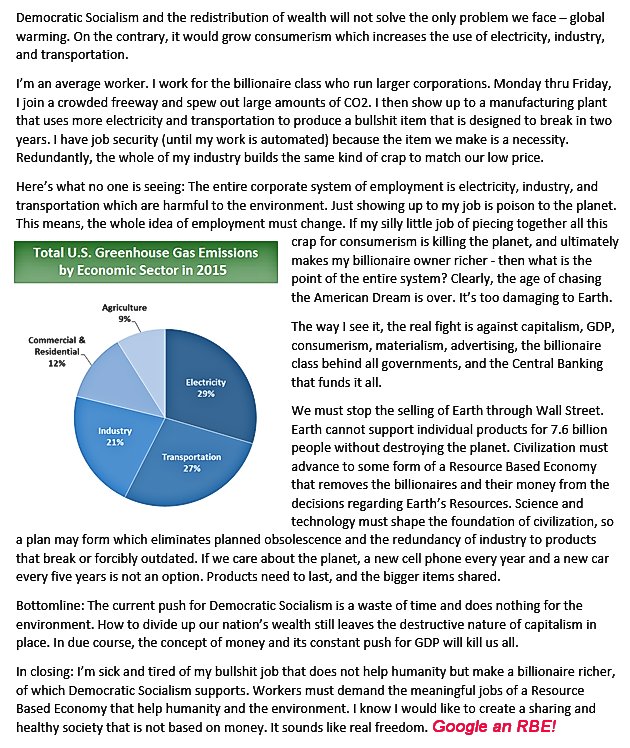 Democratic Socialism and the redistribution of wealth will not solve the only problem we face – global warming. On the contrary, it would grow consumerism which increases the use of electricity, industry, and transportation.

I'm an average worker. I work for the billionaire class who run larger corporations. Monday thru Friday, I join a crowded freeway and spew out large amounts of CO2. I then show up to a manufacturing plant that uses more electricity and transportation to produce a bullshit item that is designed to break in two years. I have job security (until my work is automated) because the item we make is a necessity. Redundantly, the whole of my industry builds the same kind of crap to match our low price.

Here's what no one is seeing: The entire corporate system of employment is electricity, industry, and transportation which are harmful to the environment. Just showing up to my job is poison to the planet. This means, the whole idea of employment must change. If my silly little job of piecing together all this crap for consumerism is killing the planet, and ultimately makes my billionaire owner richer - then what is the point of the entire system? Clearly, the age of chasing the American Dream is over. It's too damaging to Earth.

Total U.S. Greenhouse Gas Emissions by Economic Sector in 2015

Agriculture 9%
Commercial & Residential 12%
Electricity 29%
Industry 21%
Transportation 27%

The way I see it, the real fight is against capitalism, GDP, consumerism, materialism, advertising, the billionaire class behind all governments, and the Central Banking that funds it all.

We must stop the selling of Earth through Wall Street. Earth cannot support individual products for 7.6 billion people without destroying the planet. Civilization must advance to some form of a Resource Based Economy that removes the billionaires and their money from the decisions regarding Earth's Resources. Science and technology must shape the foundation of civilization, so a plan may form which eliminates planned obsolescence and the redundancy of industry to products that break or forcibly outdated. If we care about the planet, a new cell phone every year and a new car every five years is not an option. Products need to last, and the bigger items shared.

Bottomline: The current push for Democratic Socialism is a waste of time and does nothing for the environment. How to divide up our nation's wealth still leaves the destructive nature of capitalism in place. In due course, the concept of money and its constant push for GDP will kill us all.

In closing: I'm sick and tired of my bullshit job that does not help humanity but make a billionaire richer, of which Democratic Socialism supports. Workers must demand the meaningful jobs of a Resource Based Economy that help humanity and the environment. I know I would like to create a sharing and healthy society that is not based on money. It sounds like real freedom. Google an RBE!